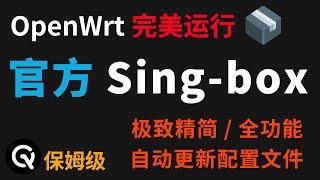 OpenWrt 完美运行

官方 Sing-box

极致精简 / 全功能

保姆级

自动更新配置文件